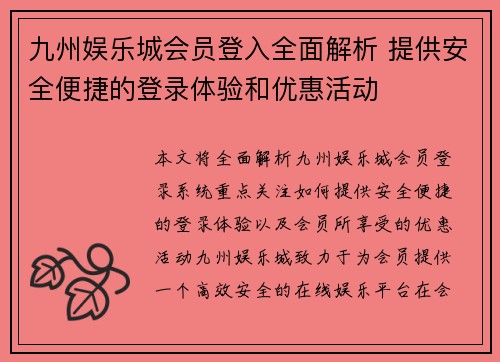 九州娱乐城会员登入全面解析 提供安全便捷的登录体验和优惠活动

本文将全面解析九州娱乐城会员登录系统重点关注如何提供安全便捷的登录体验以及会员所享受的优惠活动九州娱乐城致力于为会员提供一个高效安全的在线娱乐平台在会